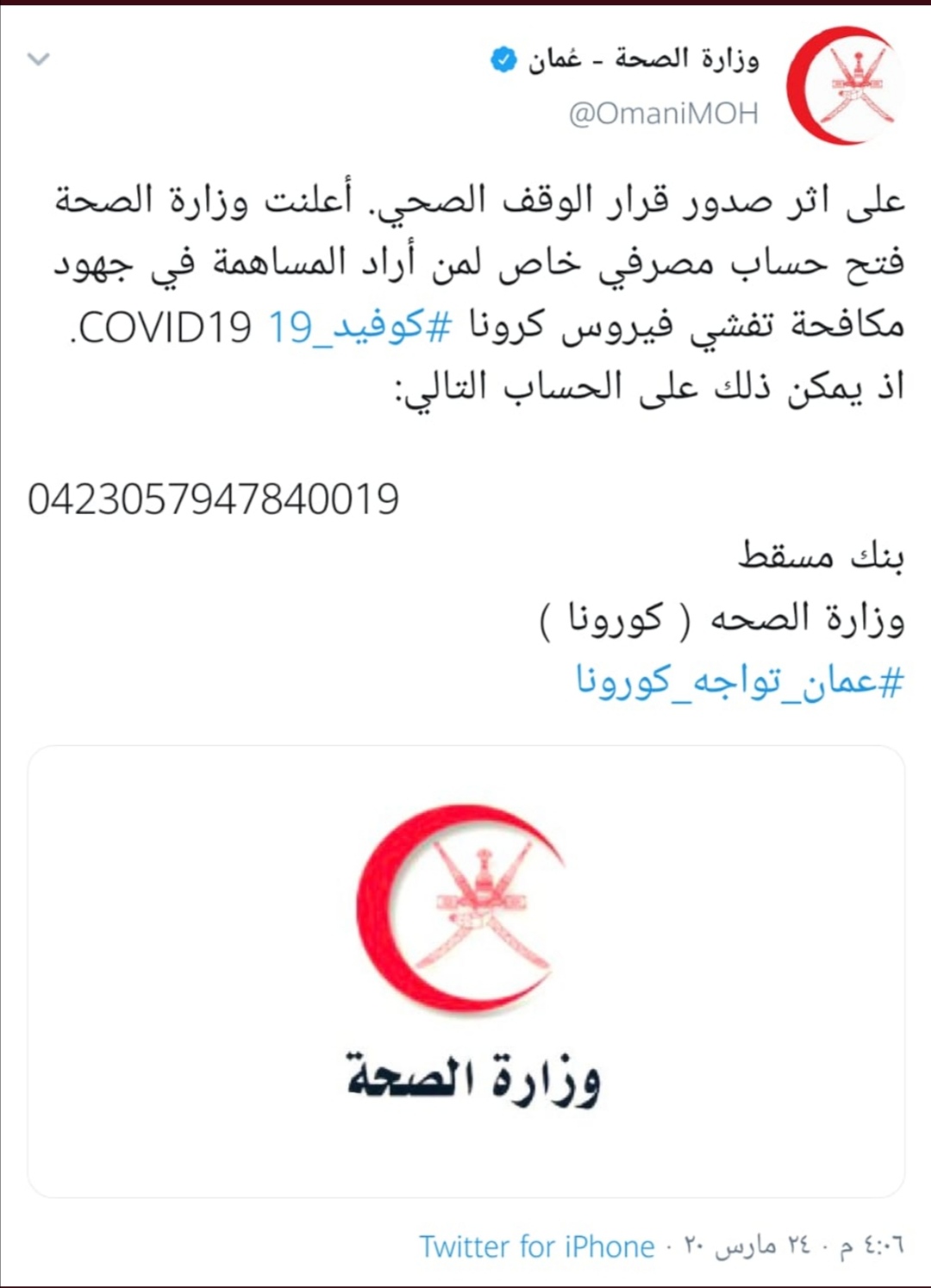 وزارة الصحة - عُمان
@OmaniMOH

على اثر صدور قرار الوقف الصحي. أعلنت وزارة الصحة فتح حساب مصرفي خاص لمن أراد المساهمة في جهود مكافحة تفشي فيروس كرونا #كوفيد_19 COVID19.
اذ يمكن ذلك على الحساب التالي:

0423057947840019

بنك مسقط
وزارة الصحه ( كورونا )
#عمان_تواجه_كورونا

وزارة الصحة

٤:٠٦ م · ٢٤ مارس ٢٠ · Twitter for iPhone